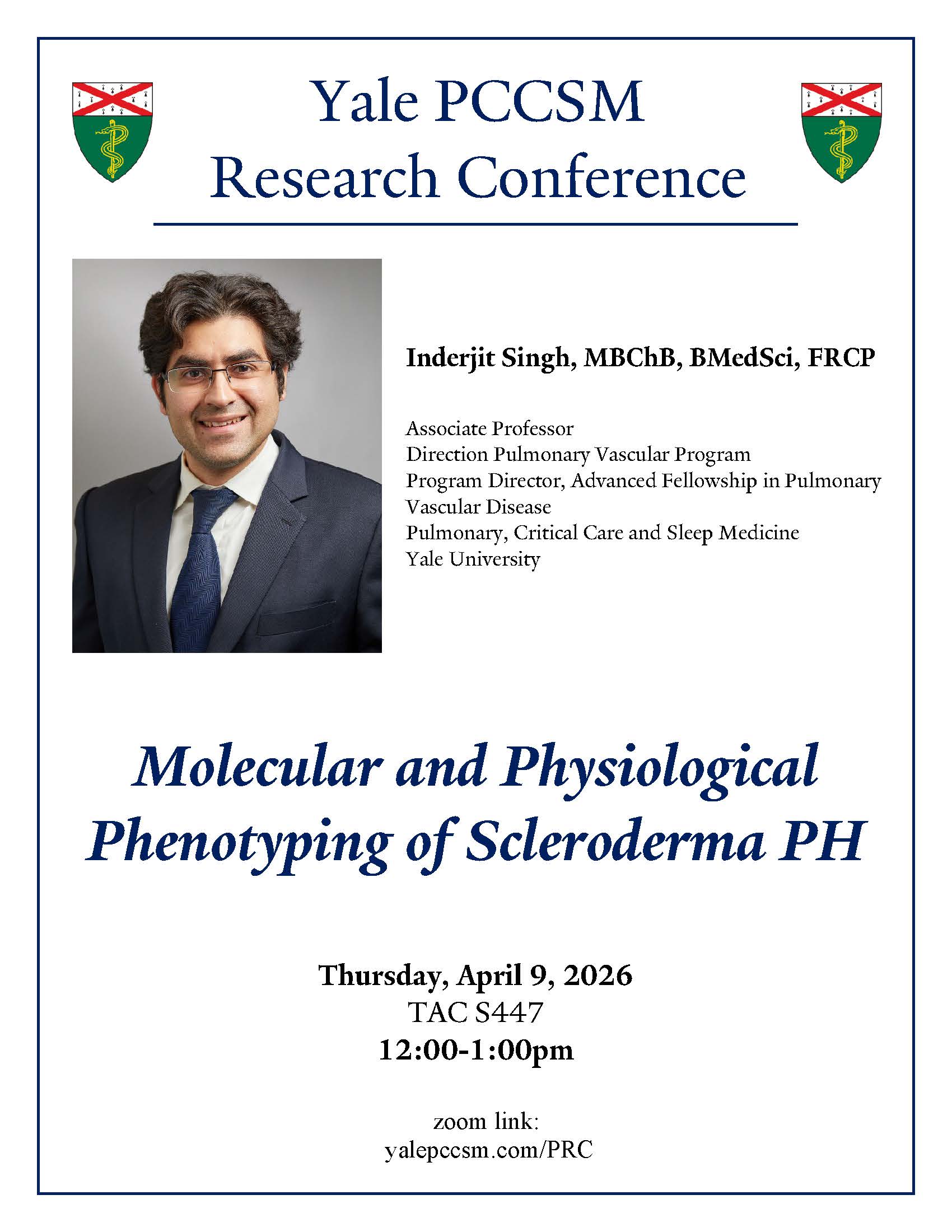 Yale PCCSM
Research Conference

Inderjit Singh, MBChB, BMedSci, FRCP

Associate Professor
Direction Pulmonary Vascular Program
Program Director, Advanced Fellowship in Pulmonary Vascular Disease
Pulmonary, Critical Care and Sleep Medicine
Yale University

Molecular and Physiological Phenotyping of Scleroderma PH

Thursday, April 9, 2026
TAC S447
12:00-1:00pm

zoom link:
yalepccsm.com/PRC